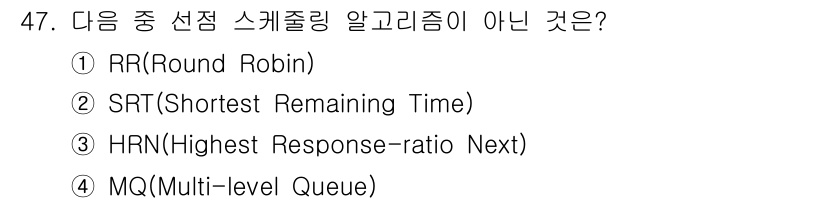 47. 다음 중 선점 스케줄링 알고리즘이 아닌 것은?

① RR(Round Robin)

② SRT(Shortest Remaining Time)

③ HRN(Highest Response-ratio Next)

④ MQ(Multi-level Queue)